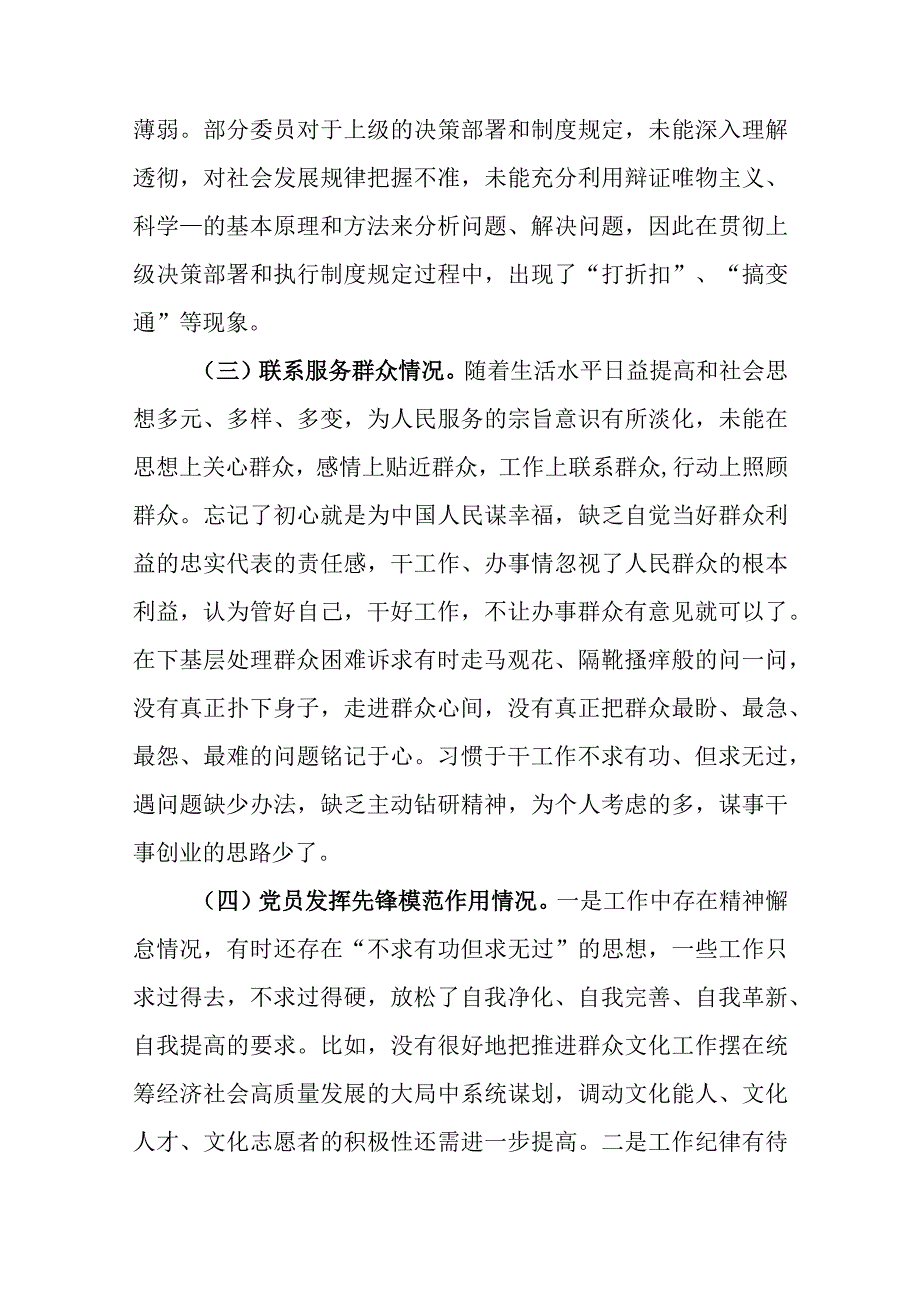 薄弱。部分委员对于上级的决策部署和制度规定，未能深入理解透彻，对社会发展规律把握不准，未能充分利用辩证唯物主义、科学一的基本原理和方法来分析问题、解决问题，因此在贯彻上级决策部署和执行制度规定过程中，出现了“打折扣”、“搞变通”等现象。

（三）联系服务群众情况。随着生活水平日益提高和社会思想多元、多样、多变，为人民服务的宗旨意识有所淡化，未能在思想上关心群众，感情上贴近群众，工作上联系群众,行动上照顾群众。忘记了初心就是为中国人民谋幸福，缺乏自觉当好群众利益的忠实代表的责任感，干工作、办事情忽视了人民群众的根本利益，认为管好自己，干好工作，不让办事群众有意见就可以了。在下基层处理群众困难诉求有时走马观花、隔靴搔痒般的问一问，没有真正扑下身子，走进群众心间，没有真正把群众最盼、最急、最怨、最难的问题铭记于心。习惯于干工作不求有功、但求无过，遇问题缺少办法，缺乏主动钻研精神，为个人考虑的多，谋事干事创业的思路少了。

（四）党员发挥先锋模范作用情况。一是工作中存在精神懈怠情况，有时还存在“不求有功但求无过”的思想，一些工作只求过得去，不求过得硬，放松了自我净化、自我完善、自我革新、自我提高的要求。比如，没有很好地把推进群众文化工作摆在统筹经济社会高质量发展的大局中系统谋划，调动文化能人、文化人才、文化志愿者的积极性还需进一步提高。二是工作纪律有待